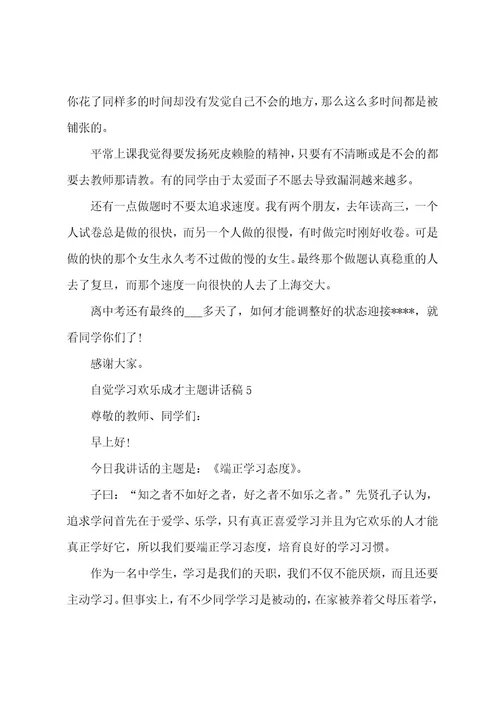 你花了同样多的时间却没有发觉自己不会的地方，那么这么多时间都是被铺张的。

平常上课我觉得要发扬死皮赖脸的精神，只要有不清晰或是不会的都要去教师那请教。有的同学由于太爱面子不愿去导致漏洞越来越多。

还有一点做题时不要太追求速度。我有两个朋友，去年读高三，一个人试卷总是做的很快，而另一个人做的很慢，有时做完时刚好收卷。可是做的快的那个女生永久考不过做的慢的女生。最终那个做题认真稳重的人去了复旦，而那个速度一向很快的人去了上海交大。

离中考还有最终的___多天了，如何才能调整好的状态迎接****，就看同学你们了！

感谢大家。

自觉学习欢乐成才主题讲话稿 5

尊敬的教师、同学们：

早上好！

今日我讲话的主题是：《端正学习态度》。

子曰：“知之者不如好之者，好之者不如乐之者。”先贤孔子认为，追求学问首先在于爱学、乐学，只有真正喜爱学习并且为它欢乐的人才能真正学好它，所以我们要端正学习态度，培育良好的学习习惯。

作为一名中学生，学习是我们的天职，我们不仅不能厌烦，而且还要主动学习。但事实上，有不少同学学习是被动的，在家被养着父母压着学，